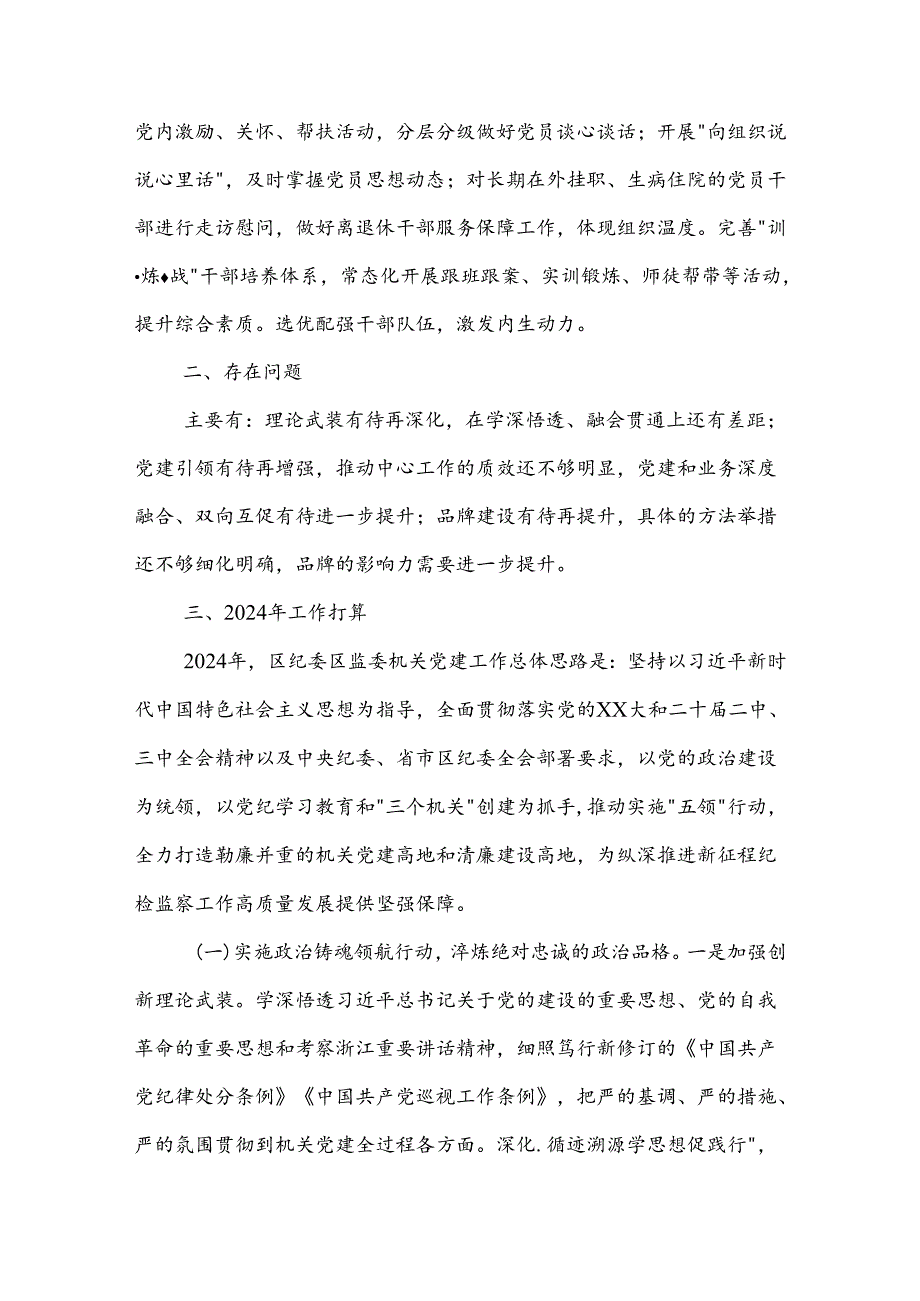 党内激励、关怀、帮扶活动，分层分级做好党员谈心谈话；开展"向组织说说心里话"，及时掌握党员思想动态；对长期在外挂职、生病住院的党员干部进行走访慰问，做好离退休干部服务保障工作，体现组织温度。完善"训•炼♦战"干部培养体系，常态化开展跟班跟案、实训锻炼、师徒帮带等活动，提升综合素质。选优配强干部队伍，激发内生动力。

二、存在问题

主要有：理论武装有待再深化，在学深悟透、融会贯通上还有差距；党建引领有待再增强，推动中心工作的质效还不够明显，党建和业务深度融合、双向互促有待进一步提升；品牌建设有待再提升，具体的方法举措还不够细化明确，品牌的影响力需要进一步提升。

三、2024年工作打算

2024年，区纪委区监委机关党建工作总体思路是：坚持以习近平新时代中国特色社会主义思想为指导，全面贯彻落实党的XX大和二十届二中、三中全会精神以及中央纪委、省市区纪委全会部署要求，以党的政治建设为统领，以党纪学习教育和"三个机关"创建为抓手，推动实施"五领"行动，全力打造勤廉并重的机关党建高地和清廉建设高地，为纵深推进新征程纪检监察工作高质量发展提供坚强保障。

(一)实施政治铸魂领航行动，淬炼绝对忠诚的政治品格。一是加强创新理论武装。学深悟透习近平总书记关于党的建设的重要思想、党的自我革命的重要思想和考察浙江重要讲话精神，细照笃行新修订的《中国共产党纪律处分条例》《中国共产党巡视工作条例》，把严的基调、严的措施、严的氛围贯彻到机关党建全过程各方面。深化.循迹溯源学思想促践行"，